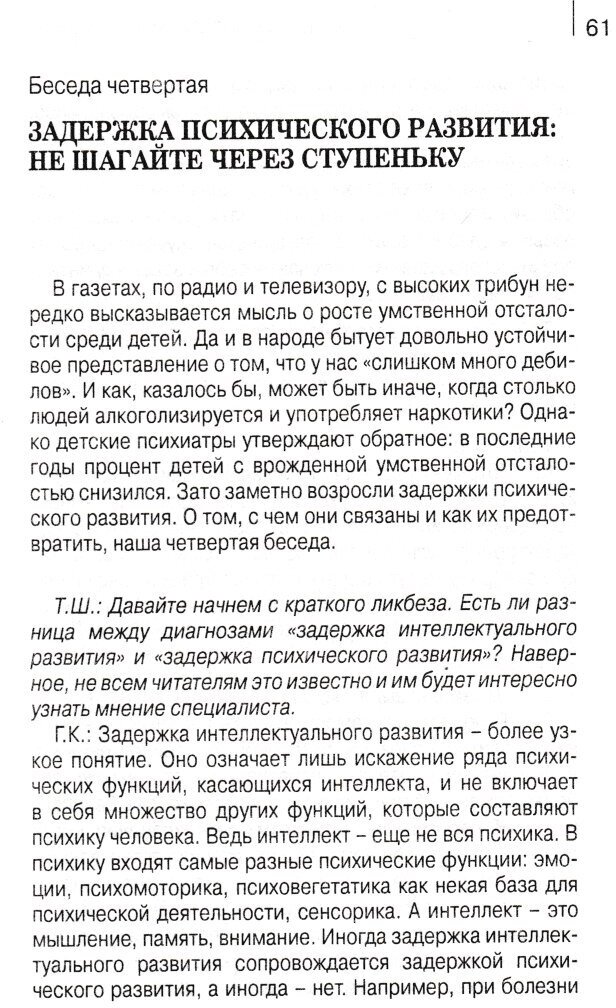 61

Беседа четвертая

ЗАДЕРЖКА ПСИХИЧЕСКОГО РАЗВИТИЯ: НЕ ШАГАЙТЕ ЧЕРЕЗ СТУПЕНЬКУ

В газетах, по радио и телевизору, с высоких трибун нередко высказывается мысль о росте умственной отсталости среди детей. Да и в народе бытует довольно устойчивое представление о том, что у нас «слишком много дебилов». И как, казалось бы, может быть иначе, когда столько людей алкоголизируется и употребляет наркотики? Однако детские психиатры утверждают обратное: в последние годы процент детей с врожденной умственной отсталостью снизился. Зато заметно возросли задержки психического развития. О том, с чем они связаны и как их предотвратить, наша четвертая беседа.

Т.Ш.: Давайте начнем с краткого ликбеза. Есть ли разница между диагнозами «задержка интеллектуального развития» и «задержка психического развития»? Наверное, не всем читателям это известно и им будет интересно узнать мнение специалиста.

Г.К.: Задержка интеллектуального развития – более узкое понятие. Оно означает лишь искажение ряда психических функций, касающихся интеллекта, и не включает в себя множество других функций, которые составляют психику человека. Ведь интеллект – еще не вся психика. В психику входят самые разные психические функции: эмоции, психомоторика, психовегетатика как некая база для психической деятельности, сенсорика. А интеллект – это мышление, память, внимание. Иногда задержка интеллектуального развития сопровождается задержкой психического развития, а иногда – нет. Например, при болезни